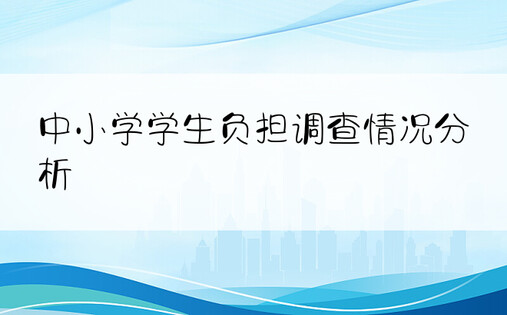 中小学学生负担调查情况分析